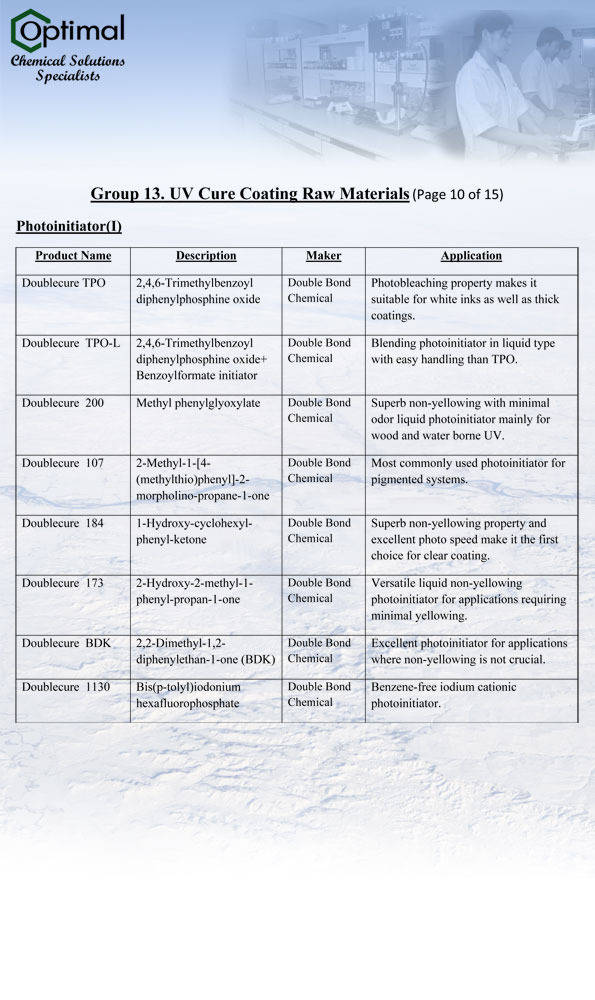 Optimal
Chemical Solutions Specialists

Group 13. UV Cure Coating Raw Materials (Page 10 of 15)

Photoinitiator(I)

| Product Name | Description | Maker | Application |
|---|---|---|---|
| Doublecure TPO | 2,4,6-Trimethylbenzoyl diphenylphosphine oxide | Double Bond Chemical | Photobleaching property makes it suitable for white inks as well as thick coatings. |
| Doublecure TPO-L | 2,4,6-Trimethylbenzoyl diphenylphosphine oxide+ Benzoylformate initiator | Double Bond Chemical | Blending photoinitiator in liquid type with easy handling than TPO. |
| Doublecure 200 | Methyl phenylglyoxylate | Double Bond Chemical | Superb non-yellowing with minimal odor liquid photoinitiator mainly for wood and water borne UV. |
| Doublecure 107 | 2-Methyl-1-[4-(methylthio)phenyl]-2-morpholino-propane-1-one | Double Bond Chemical | Most commonly used photoinitiator for pigmented systems. |
| Doublecure 184 | 1-Hydroxy-cyclohexyl-phenyl-ketone | Double Bond Chemical | Superb non-yellowing property and excellent photo speed make it the first choice for clear coating. |
| Doublecure 173 | 2-Hydroxy-2-methyl-1-phenyl-propan-1-one | Double Bond Chemical | Versatile liquid non-yellowing photoinitiator for applications requiring minimal yellowing. |
| Doublecure BDK | 2,2-Dimethyl-1,2-diphenylethan-1-one (BDK) | Double Bond Chemical | Excellent photoinitiator for applications where non-yellowing is not crucial. |
| Doublecure 1130 | Bis(p-tolyl)iodonium hexafluorophosphate | Double Bond Chemical | Benzene-free iodium cationic photoinitiator. |